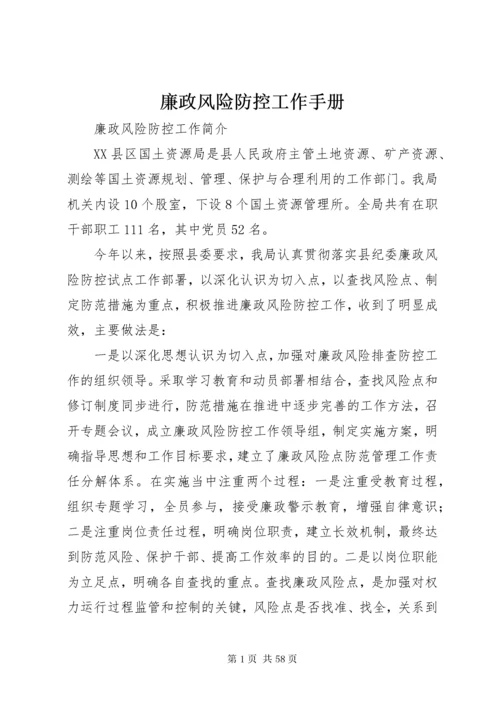 廉政风险防控工作手册

廉政风险防控工作简介

XX县区国土资源局是县人民政府主管土地资源、矿产资源、测绘等国土资源规划、管理、保护与合理利用的工作部门。我局机关内设10个股室，下设8个国土资源管理所。全局共有在职干部职工111名，其中党员52名。

今年以来，按照县委要求，我局认真贯彻落实县纪委廉政风险防控试点工作部署，以深化认识为切入点，以查找风险点、制定防范措施为重点，积极推进廉政风险防控工作，收到了明显成效，主要做法是：

一是以深化思想认识为切入点，加强对廉政风险排查防控工作的组织领导。采取学习教育和动员部署相结合，查找风险点和修订制度同步进行，防范措施在推进中逐步完善的工作方法，召开专题会议，成立廉政风险防控工作领导组，制定实施方案，明确指导思想和工作目标要求，建立了廉政风险点防范管理工作责任分解体系。在实施当中注重两个过程：一是注重受教育过程，组织专题学习，全员参与，接受廉政警示教育，增强自律意识；二是注重岗位责任过程，明确岗位职责，建立长效机制，最终达到防范风险、保护干部、提高工作效率的目的。二是以岗位职能为立足点，明确各自查找的重点。查找廉政风险点，是加强对权力运行过程监管和控制的关键，风险点是否找准、找全，关系到

第1页 共58页